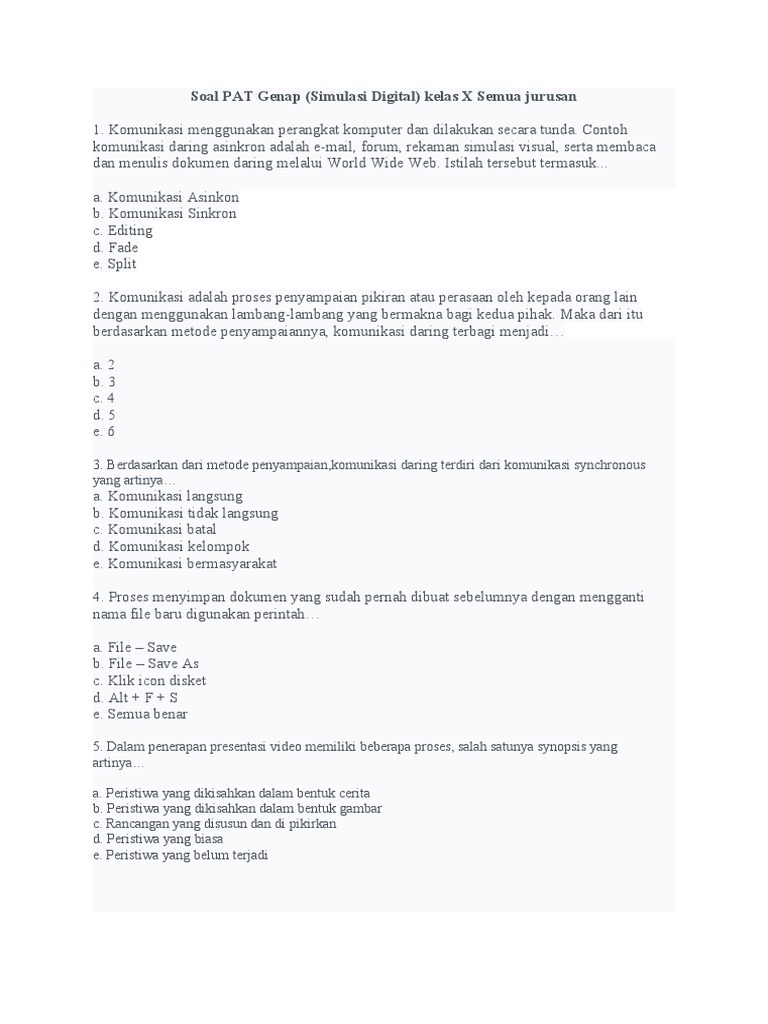 Soal PAT Genap (Simulasi Digital) kelas X Semua jurusan

1. Komunikasi menggunakan perangkat komputer dan dilakukan secara tunda. Contoh komunikasi daring asinkron adalah e-mail, forum, rekaman simulasi visual, serta membaca dan menulis dokumen daring melalui World Wide Web. Istilah tersebut termasuk…

a. Komunikasi Asinkon
b. Komunikasi Sinkron
c. Editing
d. Fade
e. Split

2. Komunikasi adalah proses penyampaian pikiran atau perasaan oleh kepada orang lain dengan menggunakan lambang-lambang yang bermakna bagi kedua pihak. Maka dari itu berdasarkan metode penyampaiannya, komunikasi daring terbagi menjadi…

a. 2
b. 3
c. 4
d. 5
e. 6

3. Berdasarkan dari metode penyampaian,komunikasi daring terdiri dari komunikasi synchronous yang artinya…
a. Komunikasi langsung
b. Komunikasi tidak langsung
c. Komunikasi batal
d. Komunikasi kelompok
e. Komunikasi bermasyarakat

4. Proses menyimpan dokumen yang sudah pernah dibuat sebelumnya dengan mengganti nama file baru digunakan perintah…

a. File – Save
b. File – Save As
c. Klik icon disket
d. Alt + F + S
e. Semua benar

5. Dalam penerapan presentasi video memiliki beberapa proses, salah satunya synopsis yang artinya…

a. Peristiwa yang dikisahkan dalam bentuk cerita
b. Peristiwa yang dikisahkan dalam bentuk gambar
c. Rancangan yang disusun dan di pikirkan
d. Peristiwa yang biasa
e. Peristiwa yang belum terjadi